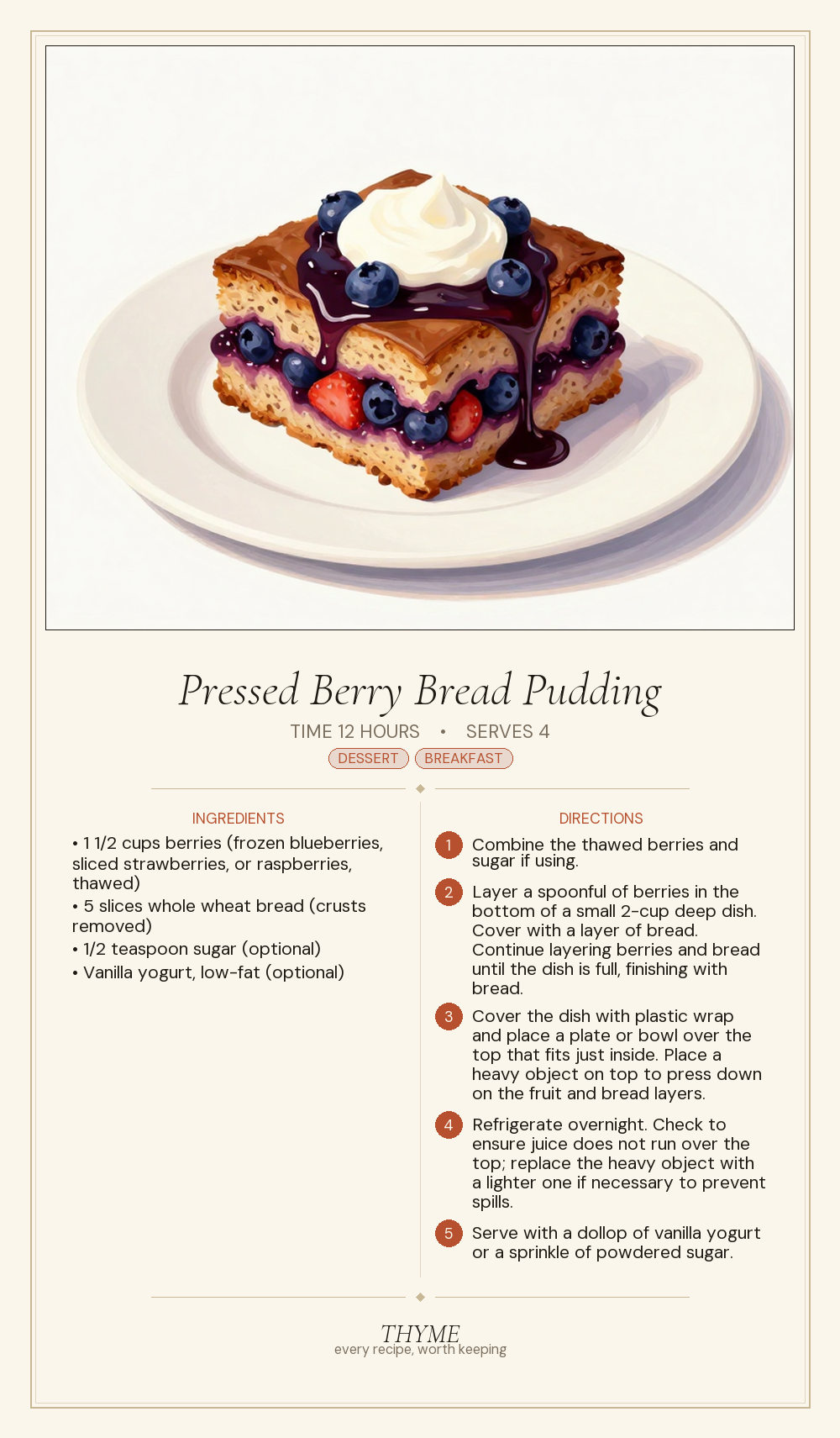 Pressed Berry Bread Pudding

TIME 12 HOURS • SERVES 4

DESSERT BREAKFAST

INGREDIENTS

• 1 1/2 cups berries (frozen blueberries, sliced strawberries, or raspberries, thawed)
• 5 slices whole wheat bread (crusts removed)
• 1/2 teaspoon sugar (optional)
• Vanilla yogurt, low-fat (optional)

DIRECTIONS

1 Combine the thawed berries and sugar if using.

2 Layer a spoonful of berries in the bottom of a small 2-cup deep dish. Cover with a layer of bread. Continue layering berries and bread until the dish is full, finishing with bread.

3 Cover the dish with plastic wrap and place a plate or bowl over the top that fits just inside. Place a heavy object on top to press down on the fruit and bread layers.

4 Refrigerate overnight. Check to ensure juice does not run over the top; replace the heavy object with a lighter one if necessary to prevent spills.

5 Serve with a dollop of vanilla yogurt or a sprinkle of powdered sugar.

THYME
every recipe, worth keeping